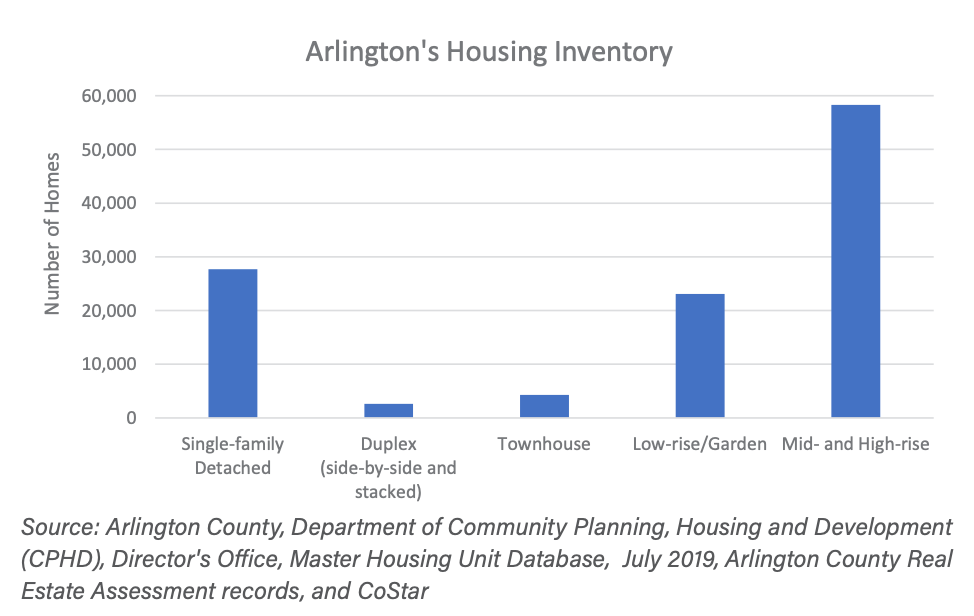 Arlington's Housing Inventory

Number of Homes

60,000
50,000
40,000
30,000
20,000
10,000
0

Single-family Detached
Duplex (side-by-side and stacked)
Townhouse
Low-rise/Garden
Mid- and High-rise

Source: Arlington County, Department of Community Planning, Housing and Development (CPHD), Director's Office, Master Housing Unit Database, July 2019, Arlington County Real Estate Assessment records, and CoStar